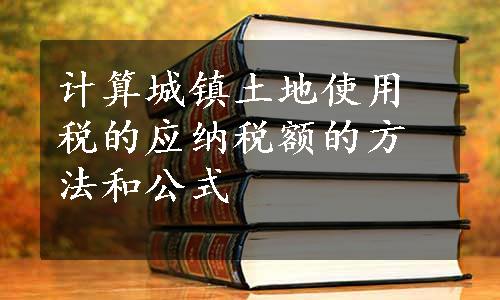 计算城镇土地使用税的应纳税额的方法和公式